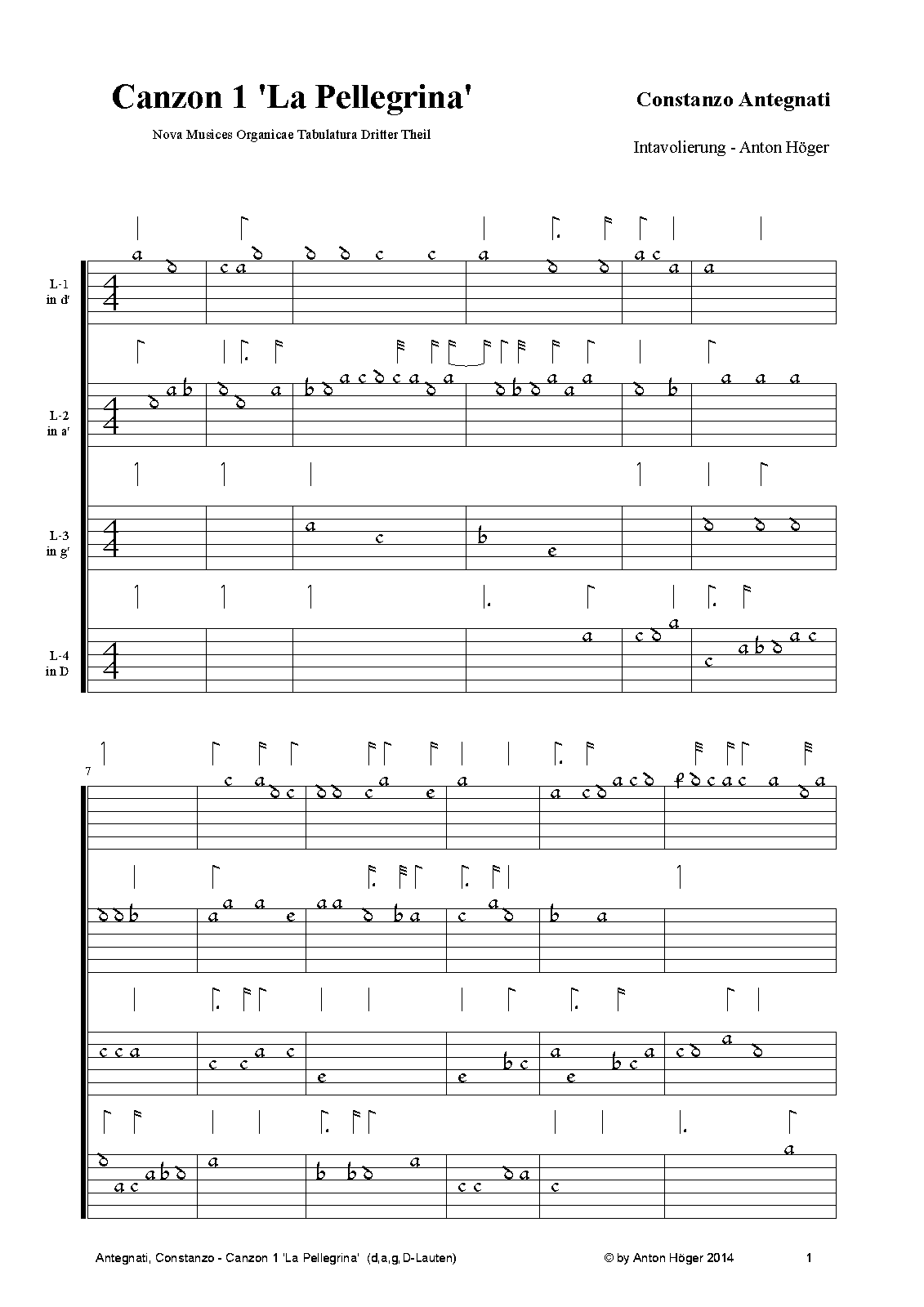 Canzon 1 'La Pellegrina'

Constanzo Antegnati

Nova Musices Organicae Tabulatura Dritter Theil

Intavolierung - Anton Höger

L-1
in d'

L-2
in a'

L-3
in g'

L-4
in D

7

Antegnati, Constanzo - Canzon 1 'La Pellegrina' (d,a,g,D-Lauten)

© by Anton Höger 2014

1